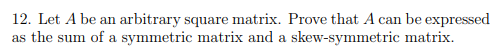 12. Let $A$ be an arbitrary square matrix. Prove that $A$ can be expressed as the sum of a symmetric matrix and a skew-symmetric matrix.